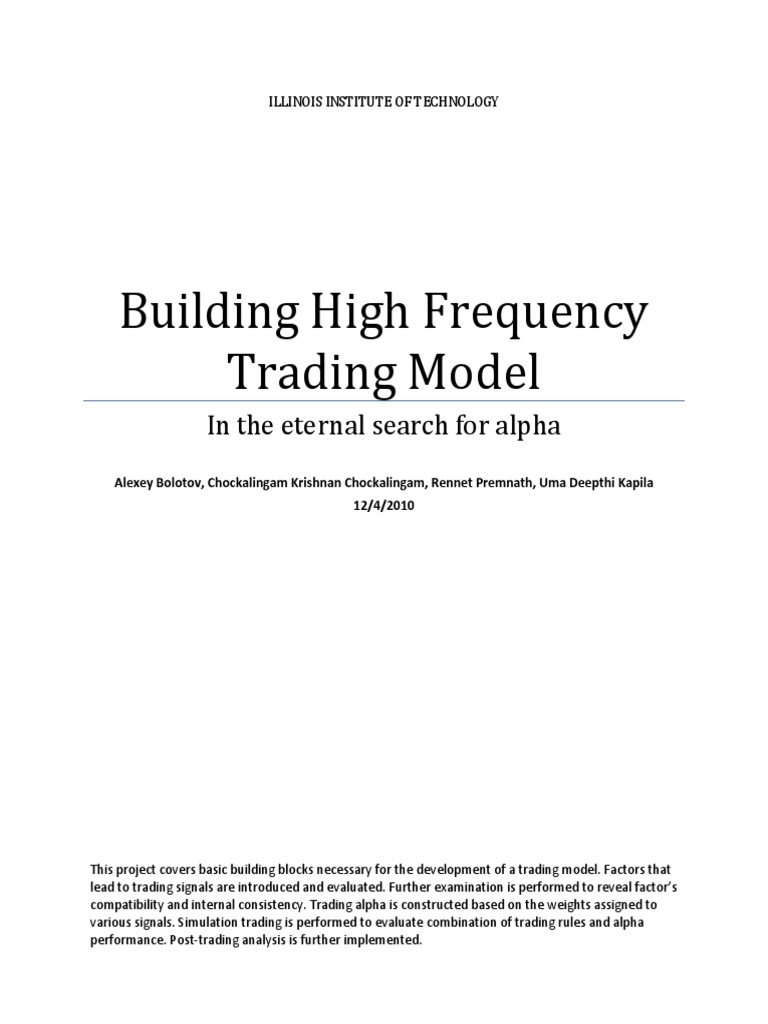 ILLINOIS INSTITUTE OF TECHNOLOGY

Building High Frequency Trading Model

In the eternal search for alpha

Alexey Bolotov, Chockalingam Krishnan Chockalingam, Rennet Premnath, Uma Deepthi Kapila

12/4/2010

This project covers basic building blocks necessary for the development of a trading model. Factors that lead to trading signals are introduced and evaluated. Further examination is performed to reveal factor's compatibility and internal consistency. Trading alpha is constructed based on the weights assigned to various signals. Simulation trading is performed to evaluate combination of trading rules and alpha performance. Post-trading analysis is further implemented.